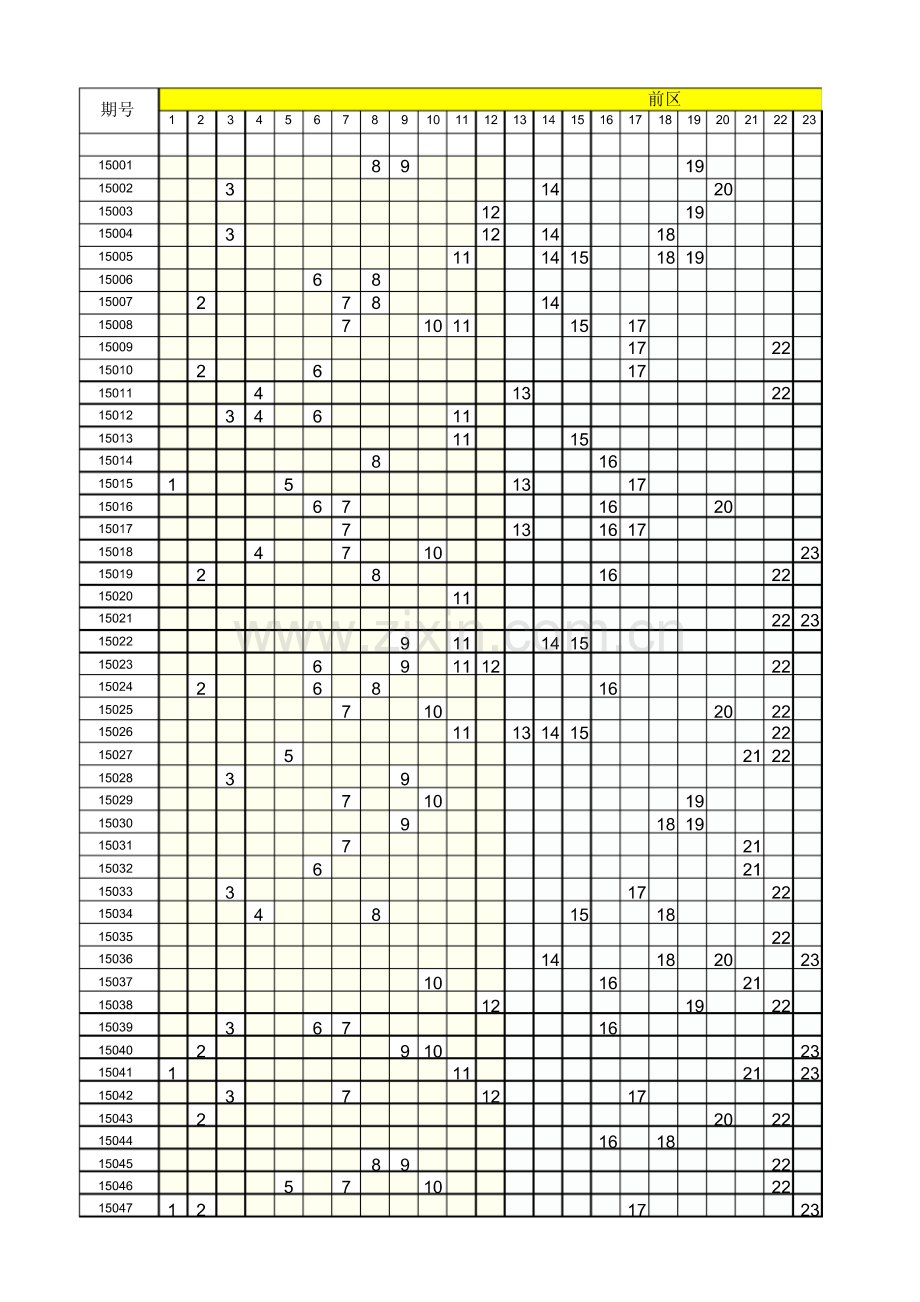 | 期号 | 前区 | | | | | | | | | | | | | | | | | | | | | | |
|---|---|---|---|---|---|---|---|---|---|---|---|---|---|---|---|---|---|---|---|---|---|---|---|
| | 1 | 2 | 3 | 4 | 5 | 6 | 7 | 8 | 9 | 10 | 11 | 12 | 13 | 14 | 15 | 16 | 17 | 18 | 19 | 20 | 21 | 22 | 23 |
| | | | | | | | | | | | | | | | | | | | | | | | |
| 15001 | | | | | | | | 8 | 9 | | | | | | | | | | 19 | | | | |
| 15002 | | | 3 | | | | | | | | | | | 14 | | | | | | 20 | | | |
| 15003 | | | | | | | | | | | | 12 | | | | | | | 19 | | | | |
| 15004 | | | 3 | | | | | | | | | 12 | | 14 | | | | 18 | | | | | |
| 15005 | | | | | | | | | | | 11 | | | 14 | 15 | | | 18 | 19 | | | | |
| 15006 | | | | | | 6 | | 8 | | | | | | | | | | | | | | | |
| 15007 | | 2 | | | | | 7 | 8 | | | | | | 14 | | | | | | | | | |
| 15008 | | | | | | | 7 | | | 10 | 11 | | | | 15 | | 17 | | | | | | |
| 15009 | | | | | | | | | | | | | | | | | 17 | | | | | 22 | |
| 15010 | | 2 | | | | 6 | | | | | | | | | | | 17 | | | | | | |
| 15011 | | | | 4 | | | | | | | | | 13 | | | | | | | | | 22 | |
| 15012 | | | 3 | 4 | | 6 | | | | | 11 | | | | | | | | | | | | |
| 15013 | | | | | | | | | | | 11 | | | | 15 | | | | | | | | |
| 15014 | | | | | | | | 8 | | | | | | | | 16 | | | | | | | |
| 15015 | 1 | | | | 5 | | | | | | | | 13 | | | | 17 | | | | | | |
| 15016 | | | | | | 6 | 7 | | | | | | | | | 16 | | | | 20 | | | |
| 15017 | | | | | | | 7 | | | | | | 13 | | | 16 | 17 | | | | | | |
| 15018 | | | | 4 | | | 7 | | | 10 | | | | | | | | | | | | | 23 |
| 15019 | | 2 | | | | | | 8 | | | | | | | | 16 | | | | | | 22 | |
| 15020 | | | | | | | | | | | 11 | | | | | | | | | | | | |
| 15021 | | | | | | | | | | | | | | | | | | | | | | 22 | 23 |
| 15022 | | | | | | | | | 9 | | 11 | | | 14 | 15 | | | | | | | | |
| 15023 | | | | | | 6 | | | 9 | | 11 | 12 | | | | | | | | | | 22 | |
| 15024 | | 2 | | | | 6 | | 8 | | | | | | | | 16 | | | | | | | |
| 15025 | | | | | | | 7 | | | 10 | | | | | | | | | | 20 | | 22 | |
| 15026 | | | | | | | | | | | 11 | | 13 | 14 | 15 | | | | | | | 22 | |
| 15027 | | | | | 5 | | | | | | | | | | | | | | | | 21 | 22 | |
| 15028 | | | 3 | | | | | | 9 | | | | | | | | | | | | | | |
| 15029 | | | | | | | 7 | | | 10 | | | | | | | | | 19 | | | | |
| 15030 | | | | | | | | | 9 | | | | | | | | | 18 | 19 | | | | |
| 15031 | | | | | | | 7 | | | | | | | | | | | | | | 21 | | |
| 15032 | | | | | | 6 | | | | | | | | | | | | | | | 21 | | |
| 15033 | | | 3 | | | | | | | | | | | | | | 17 | | | | | 22 | |
| 15034 | | | | 4 | | | | 8 | | | | | | | 15 | | | 18 | | | | | |
| 15035 | | | | | | | | | | | | | | | | | | | | | | 22 | |
| 15036 | | | | | | | | | | | | | | 14 | | | | 18 | | 20 | | | 23 |
| 15037 | | | | | | | | | | 10 | | | | | | 16 | | | | | 21 | | |
| 15038 | | | | | | | | | | | | 12 | | | | | | | 19 | | | 22 | |
| 15039 | | | 3 | | | 6 | 7 | | | | | | | | | 16 | | | | | | | |
| 15040 | | 2 | | | | | | | 9 | 10 | | | | | | | | | | | | | 23 |
| 15041 | 1 | | | | | | | | | | 11 | | | | | | | | | | 21 | | 23 |
| 15042 | | | 3 | | | | 7 | | | | | 12 | | | | | 17 | | | | | | |
| 15043 | | 2 | | | | | | | | | | | | | | | | | | 20 | | 22 | |
| 15044 | | | | | | | | | | | | | | | | 16 | | 18 | | | | | |
| 15045 | | | | | | | | 8 | 9 | | | | | | | | | | | | | 22 | |
| 15046 | | | | | 5 | | 7 | | | 10 | | | | | | | | | | | | 22 | |
| 15047 | 1 | 2 | | | | | | | | | | | | | | | 17 | | | | | | 23 |

www.zixin.com.cn